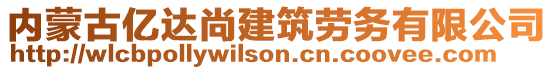 内蒙古亿达尚建筑劳务有限公司
http://wlcbpollywilson.cn.coovee.com